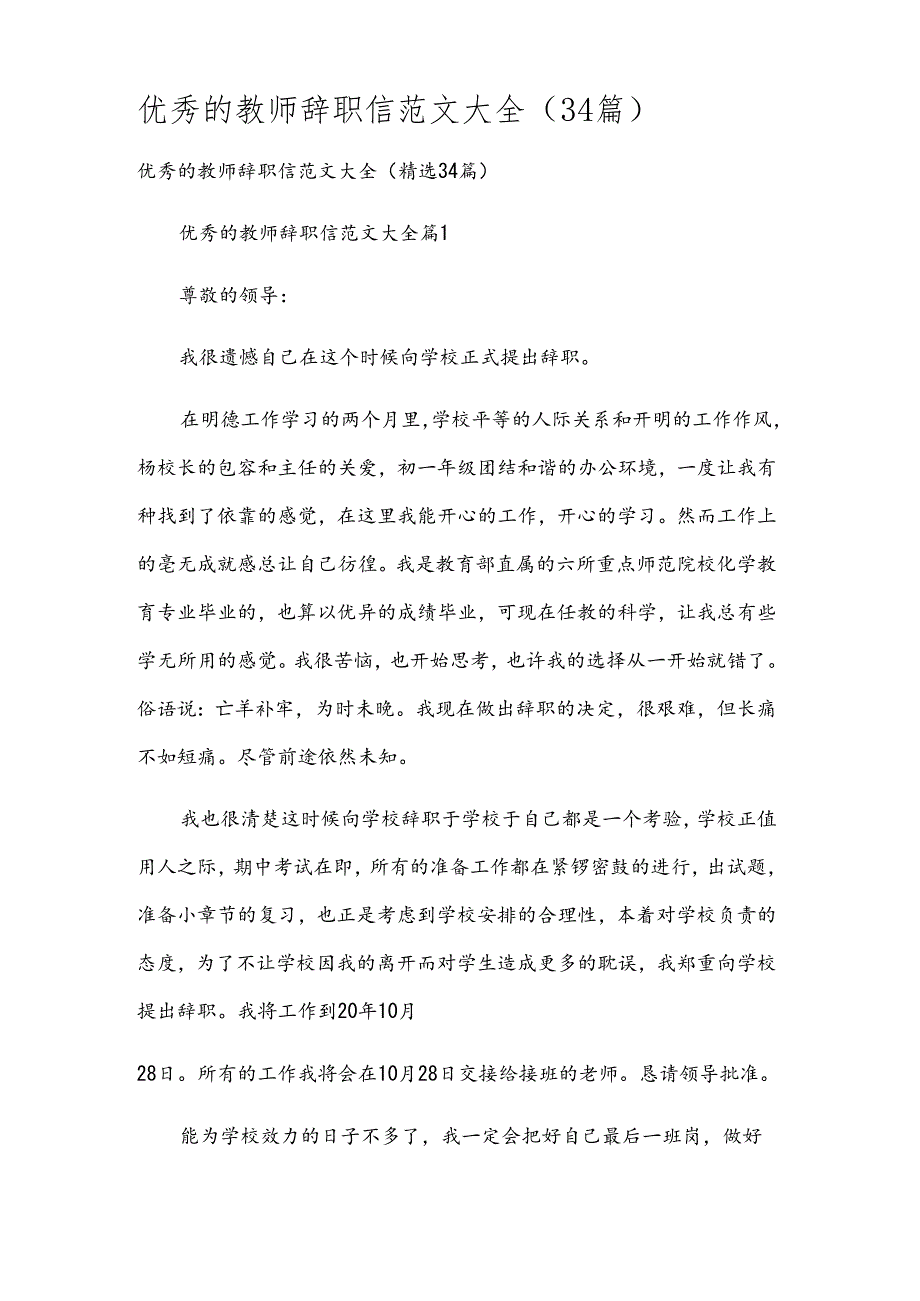 优秀的教师辞职信范文大全（34篇）

优秀的教师辞职信范文大全（精选34篇）

优秀的教师辞职信范文大全篇1

尊敬的领导：

我很遗憾自己在这个时候向学校正式提出辞职。

在明德工作学习的两个月里,学校平等的人际关系和开明的工作作风，杨校长的包容和主任的关爱，初一年级团结和谐的办公环境，一度让我有种找到了依靠的感觉，在这里我能开心的工作，开心的学习。然而工作上的毫无成就感总让自己彷徨。我是教育部直属的六所重点师范院校化学教育专业毕业的，也算以优异的成绩毕业，可现在任教的科学，让我总有些学无所用的感觉。我很苦恼，也开始思考，也许我的选择从一开始就错了。俗语说：亡羊补牢，为时未晚。我现在做出辞职的决定，很艰难，但长痛不如短痛。尽管前途依然未知。

我也很清楚这时候向学校辞职于学校于自己都是一个考验，学校正值用人之际，期中考试在即，所有的准备工作都在紧锣密鼓的进行，出试题，准备小章节的复习，也正是考虑到学校安排的合理性，本着对学校负责的态度，为了不让学校因我的离开而对学生造成更多的耽误，我郑重向学校提出辞职。我将工作到20年10月

28日。所有的工作我将会在10月28日交接给接班的老师。恳请领导批准。

能为学校效力的日子不多了，我一定会把好自己最后一班岗，做好